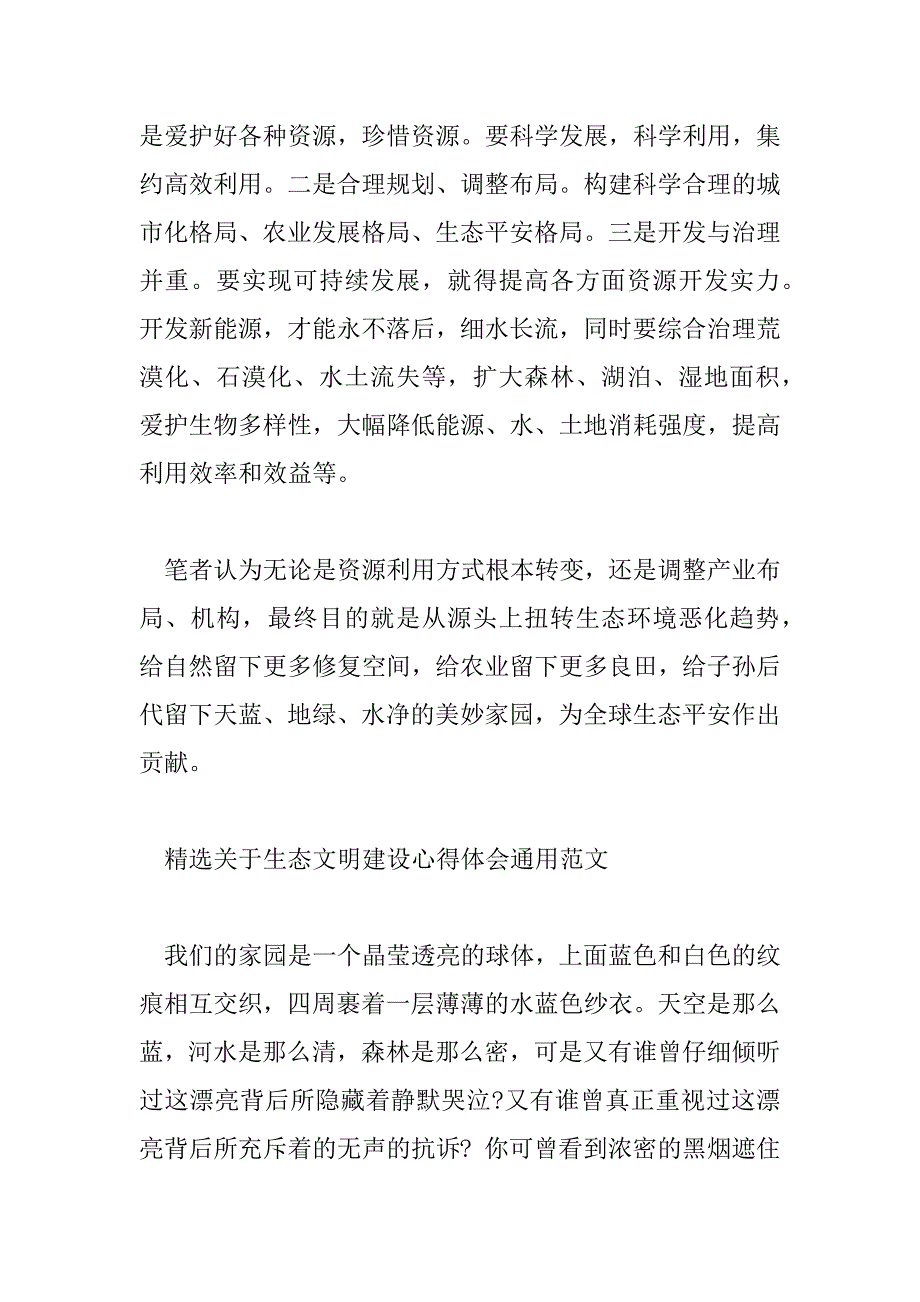 是爱护好各种资源，珍惜资源。要科学发展，科学利用，集约高效利用。二是合理规划、调整布局。构建科学合理的城市化格局、农业发展格局、生态平安格局。三是开发与治理并重。要实现可持续发展，就得提高各方面资源开发实力。开发新能源，才能永不落后，细水长流，同时要综合治理荒漠化、石漠化、水土流失等，扩大森林、湖泊、湿地面积，爱护生物多样性，大幅降低能源、水、土地消耗强度，提高利用效率和效益等。

笔者认为无论是资源利用方式根本转变，还是调整产业布局、机构，最终目的就是从源头上扭转生态环境恶化趋势，给自然留下更多修复空间，给农业留下更多良田，给子孙后代留下天蓝、地绿、水净的美妙家园，为全球生态平安作出贡献。

精选关于生态文明建设心得体会通用范文

我们的家园是一个晶莹透亮的球体，上面蓝色和白色的纹痕相互交织，四周裹着一层薄薄的水蓝色纱衣。天空是那么蓝，河水是那么清，森林是那么密，可是又有谁曾仔细倾听过这漂亮背后所隐藏着静默哭泣?又有谁曾真正重视过这漂亮背后所充斥着的无声的抗诉? 你可曾看到浓密的黑烟遮住